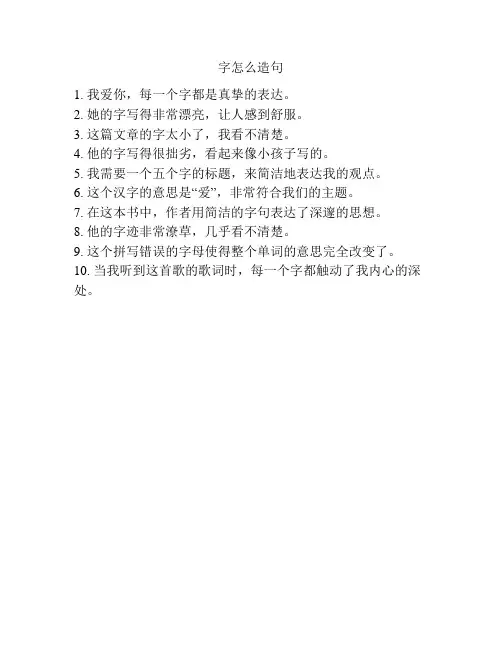 字怎么造句

1. 我爱你，每一个字都是真挚的表达。
2. 她的字写得非常漂亮，让人感到舒服。
3. 这篇文章的字太小了，我看不清楚。
4. 他的字写得很拙劣，看起来像小孩子写的。
5. 我需要一个五个字的标题，来简洁地表达我的观点。
6. 这个汉字的意思是“爱”，非常符合我们的主题。
7. 在这本书中，作者用简洁的字句表达了深邃的思想。
8. 他的字迹非常潦草，几乎看不清楚。
9. 这个拼写错误的字母使得整个单词的意思完全改变了。
10. 当我听到这首歌的歌词时，每一个字都触动了我内心的深处。